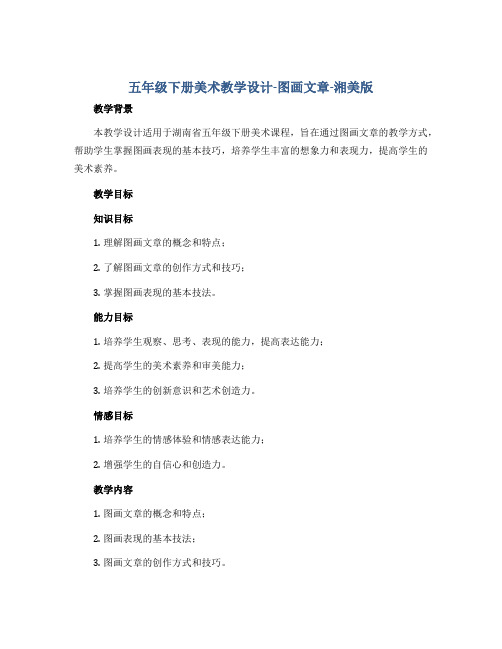 五年级下册美术教学设计-图画文章-湘美版

教学背景

本教学设计适用于湖南省五年级下册美术课程，旨在通过图画文章的教学方式，帮助学生掌握图画表现的基本技巧，培养学生丰富的想象力和表现力，提高学生的美术素养。

教学目标

知识目标

1. 理解图画文章的概念和特点；

2. 了解图画文章的创作方式和技巧；

3. 掌握图画表现的基本技法。

能力目标

1. 培养学生观察、思考、表现的能力，提高表达能力；

2. 提高学生的美术素养和审美能力；

3. 培养学生的创新意识和艺术创造力。

情感目标

1. 培养学生的情感体验和情感表达能力；

2. 增强学生的自信心和创造力。

教学内容

1. 图画文章的概念和特点；

2. 图画表现的基本技法；

3. 图画文章的创作方式和技巧。